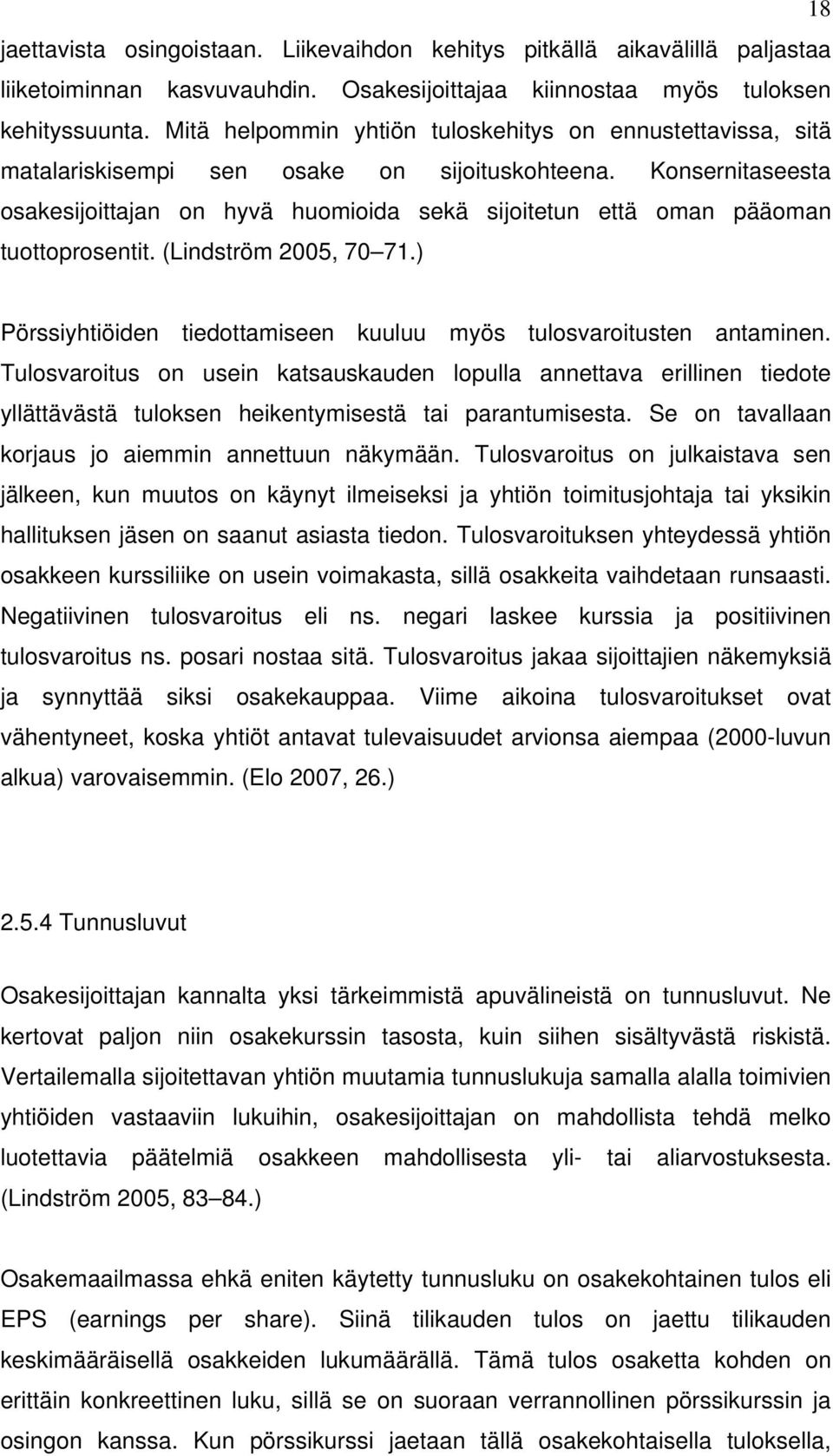 18

jaettavista osingoistaan. Liikevaihdon kehitys pitkällä aikavälillä paljastaa liiketoiminnan kasvuvauhdin. Osakesijoittajaa kiinnostaa myös tuloksen kehityssuunta. Mitä helpommin yhtiön tuloskehitys on ennustettavissa, sitä matalariskisempi sen osake on sijoituskohteena. Konsernitaseesta osakesijoittajan on hyvä huomioida sekä sijoitetun että oman pääoman tuottoprosentit. (Lindström 2005, 70 71.)

Pörssiyhtiöiden tiedottamiseen kuuluu myös tulosvaroitusten antaminen. Tulosvaroitus on usein katsauskauden lopulla annettava erillinen tiedote yllättävästä tuloksen heikentymisestä tai parantumisesta. Se on tavallaan korjaus jo aiemmin annettuun näkymään. Tulosvaroitus on julkaistava sen jälkeen, kun muutos on käynyt ilmeiseksi ja yhtiön toimitusjohtaja tai yksikin hallituksen jäsen on saanut asiasta tiedon. Tulosvaroituksen yhteydessä yhtiön osakkeen kurssiliike on usein voimakasta, sillä osakkeita vaihdetaan runsaasti. Negatiivinen tulosvaroitus eli ns. negari laskee kurssia ja positiivinen tulosvaroitus ns. posari nostaa sitä. Tulosvaroitus jakaa sijoittajien näkemyksiä ja synnyttää siksi osakekauppaa. Viime aikoina tulosvaroitukset ovat vähentyneet, koska yhtiöt antavat tulevaisuudet arvionsa aiempaa (2000-luvun alkua) varovaisemmin. (Elo 2007, 26.)

2.5.4 Tunnusluvut

Osakesijoittajan kannalta yksi tärkeimmistä apuvälineistä on tunnusluvut. Ne kertovat paljon niin osakekurssin tasosta, kuin siihen sisältyvästä riskistä. Vertailemalla sijoitettavan yhtiön muutamia tunnuslukuja samalla alalla toimivien yhtiöiden vastaaviin lukuihin, osakesijoittajan on mahdollista tehdä melko luotettavia päätelmiä osakkeen mahdollisesta yli- tai aliarvostuksesta. (Lindström 2005, 83 84.)

Osakemaailmassa ehkä eniten käytetty tunnusluku on osakekohtainen tulos eli EPS (earnings per share). Siinä tilikauden tulos on jaettu tilikauden keskimääräisellä osakkeiden lukumäärällä. Tämä tulos osaketta kohden on erittäin konkreettinen luku, sillä se on suoraan verrannollinen pörssikurssin ja osingon kanssa. Kun pörssikurssi jaetaan tällä osakekohtaisella tuloksella,